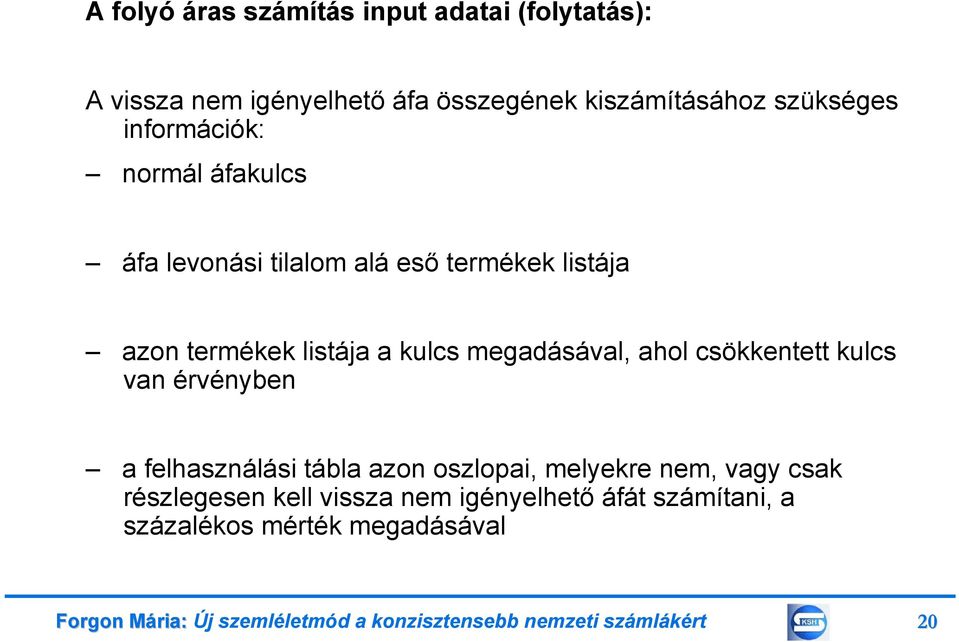 A folyó áras számítás input adatai (folytatás):

A vissza nem igényelhető áfa összegének kiszámításához szükséges információk:

– normál áfakulcs

– áfa levonási tilalom alá eső termékek listája

– azon termékek listája a kulcs megadásával, ahol csökkentett kulcs van érvényben

– a felhasználási tábla azon oszlopai, melyekre nem, vagy csak részlegesen kell vissza nem igényelhető áfát számítani, a százalékos mérték megadásával

Forgon Mária: Új szemléletmód a konzisztensebb nemzeti számlákért

KSH

20